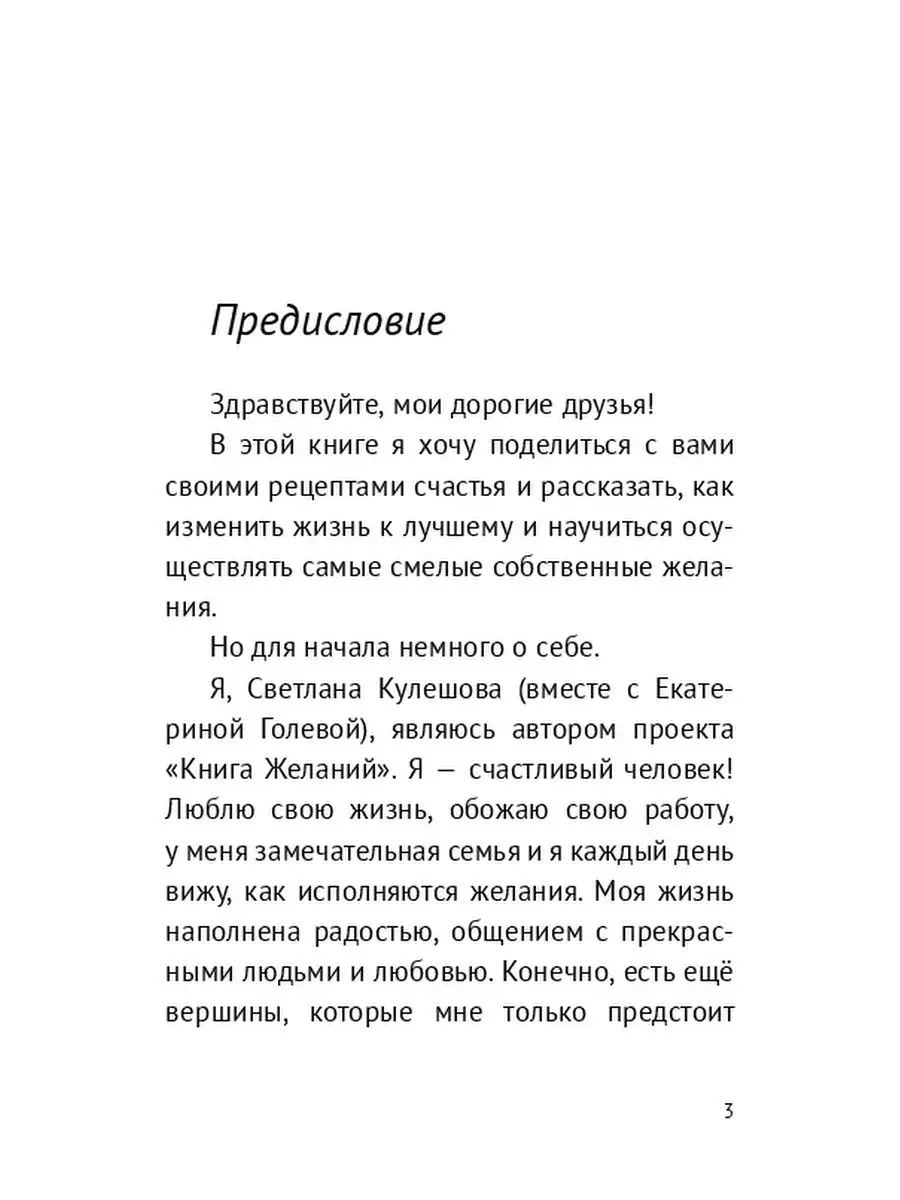 Предисловие

Здравствуйте, мои дорогие друзья!

В этой книге я хочу поделиться с вами своими рецептами счастья и рассказать, как изменить жизнь к лучшему и научиться осуществлять самые смелые собственные желания.

Но для начала немного о себе.

Я, Светлана Кулешова (вместе с Екатериной Голевой), являюсь автором проекта «Книга Желаний». Я — счастливый человек! Люблю свою жизнь, обожаю свою работу, у меня замечательная семья и я каждый день вижу, как исполняются желания. Моя жизнь наполнена радостью, общением с прекрасными людьми и любовью. Конечно, есть ещё вершины, которые мне только предстоит

3